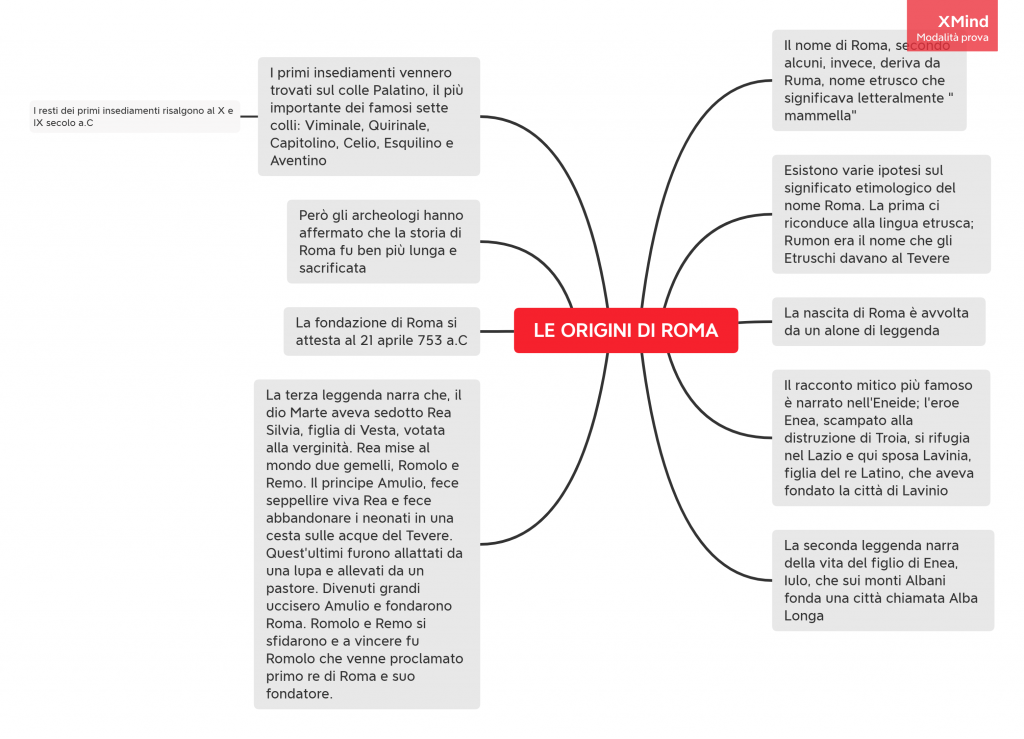 XMind
Modalità prova

LE ORIGINI DI ROMA

I resti dei primi insediamenti risalgono al X e IX secolo a.C

I primi insediamenti vennero trovati sul colle Palatino, il più importante dei famosi sette colli: Viminale, Quirinale, Capitolino, Celio, Esquilino e Aventino

Però gli archeologi hanno affermato che la storia di Roma fu ben più lunga e sacrificata

La fondazione di Roma si attesta al 21 aprile 753 a.C

La terza leggenda narra che, il dio Marte aveva sedotto Rea Silvia, figlia di Vesta, votata alla verginità. Rea mise al mondo due gemelli, Romolo e Remo. Il principe Amulio, fece seppellire viva Rea e fece abbandonare i neonati in una cesta sulle acque del Tevere. Quest'ultimi furono allattati da una lupa e allevati da un pastore. Divenuti grandi uccisero Amulio e fondarono Roma. Romolo e Remo si sfidarono e a vincere fu Romolo che venne proclamato primo re di Roma e suo fondatore.

Il nome di Roma, secondo alcuni, invece, deriva da Ruma, nome etrusco che significava letteralmente " mammella"

Esistono varie ipotesi sul significato etimologico del nome Roma. La prima ci riconduce alla lingua etrusca; Rumon era il nome che gli Etruschi davano al Tevere

La nascita di Roma è avvolta da un alone di leggenda

Il racconto mitico più famoso è narrato nell'Eneide; l'eroe Enea, scampato alla distruzione di Troia, si rifugia nel Lazio e qui sposa Lavinia, figlia del re Latino, che aveva fondato la città di Lavinio

La seconda leggenda narra della vita del figlio di Enea, Iulo, che sui monti Albani fonda una città chiamata Alba Longa